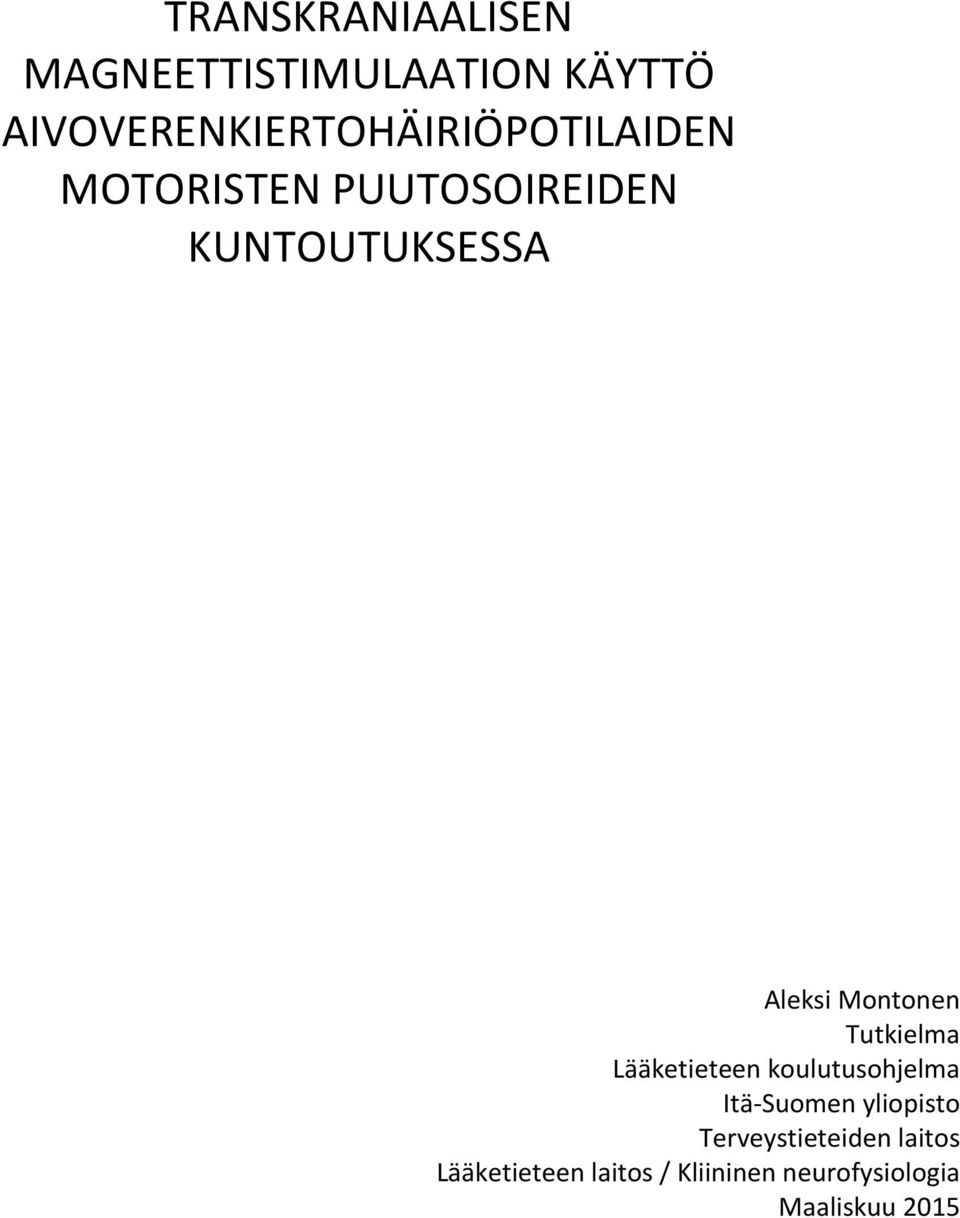 TRANSKRANIAALISEN MAGNEETTISTIMULAATION KÄYTTÖ AIVOVERENKIERTOHÄIRIÖPOTILAIDEN MOTORISTEN PUUTOSOIREIDEN KUNTOUTUKSESSA

Aleksi Montonen
Tutkielma
Lääketieteen koulutusohjelma
Itä-Suomen yliopisto
Terveystieteiden laitos
Lääketieteen laitos / Kliininen neurofysiologia
Maaliskuu 2015